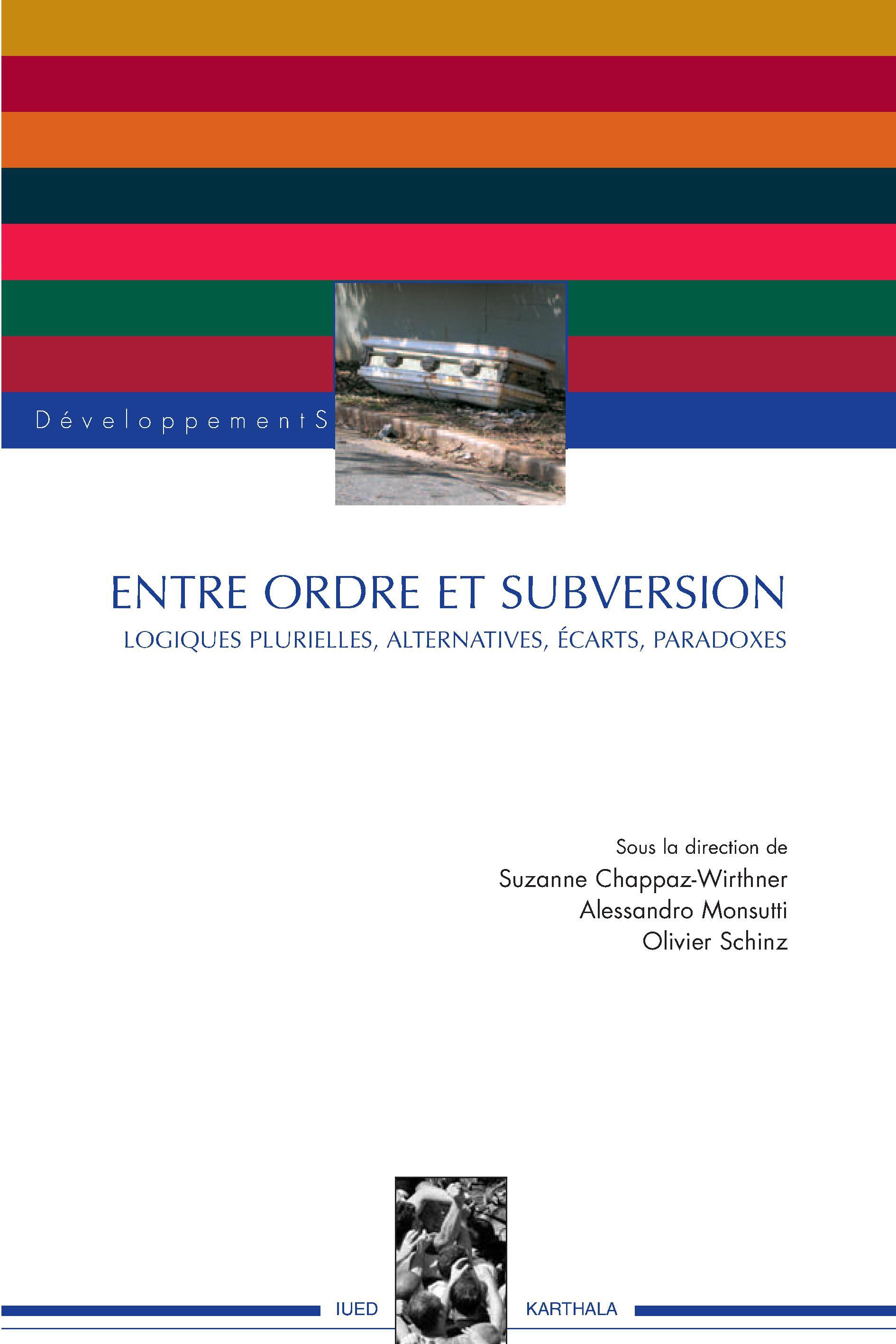 DéveloppementS

ENTRE ORDRE ET SUBVERSION

LOGIQUES PLURIELLES, ALTERNATIVES, ÉCARTS, PARADOXES

Sous la direction de
Suzanne Chappaz-Wirthner
Alessandro Monsutti
Olivier Schinz

IUED KARTHALA